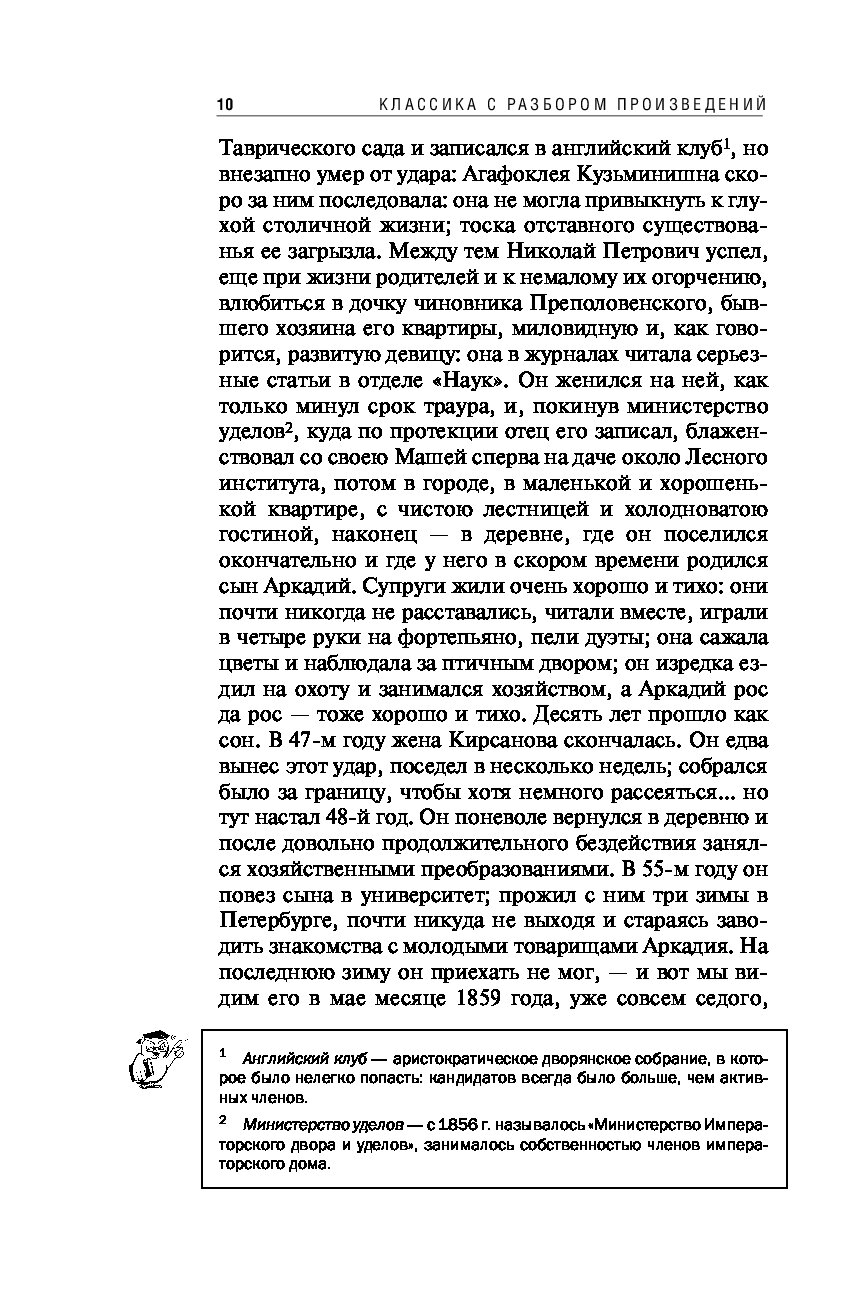 10 КЛАССИКА С РАЗБОРОМ ПРОИЗВЕДЕНИЙ

Таврического сада и записался в английский клуб$^1$, но внезапно умер от удара: Агафоклея Кузьминишна скоро за ним последовала: она не могла привыкнуть к глухой столичной жизни; тоска отставного существованья ее загрызла. Между тем Николай Петрович успел, еще при жизни родителей и к немалому их огорчению, влюбиться в дочку чиновника Преполовенского, бывшего хозяина его квартиры, миловидную и, как говорится, развитую девицу: она в журналах читала серьезные статьи в отделе «Наук». Он женился на ней, как только минул срок траура, и, покинув министерство уделов$^2$, куда по протекции отец его записал, блаженствовал со своею Машей сперва на даче около Лесного института, потом в городе, в маленькой и хорошенькой квартире, с чистою лестницей и холодноватою гостиной, наконец — в деревне, где он поселился окончательно и где у него в скором времени родился сын Аркадий. Супруги жили очень хорошо и тихо: они почти никогда не расставались, читали вместе, играли в четыре руки на фортепьяно, пели дуэты; она сажала цветы и наблюдала за птичным двором; он изредка ездил на охоту и занимался хозяйством, а Аркадий рос да рос — тоже хорошо и тихо. Десять лет прошло как сон. В 47-м году жена Кирсанова скончалась. Он едва вынес этот удар, поседел в несколько недель; собрался было за границу, чтобы хотя немного рассеяться... но тут настал 48-й год. Он поневоле вернулся в деревню и после довольно продолжительного бездействия занялся хозяйственными преобразованиями. В 55-м году он повез сына в университет; прожил с ним три зимы в Петербурге, почти никуда не выходя и стараясь заводить знакомства с молодыми товарищами Аркадия. На последнюю зиму он приехать не мог, — и вот мы видим его в мае месяце 1859 года, уже совсем седого,

$^1$ Английский клуб — аристократическое дворянское собрание, в которое было нелегко попасть: кандидатов всегда было больше, чем активных членов.

$^2$ Министерство уделов — с 1856 г. называлось «Министерство Императорского двора и уделов», занималось собственностью членов императорского дома.